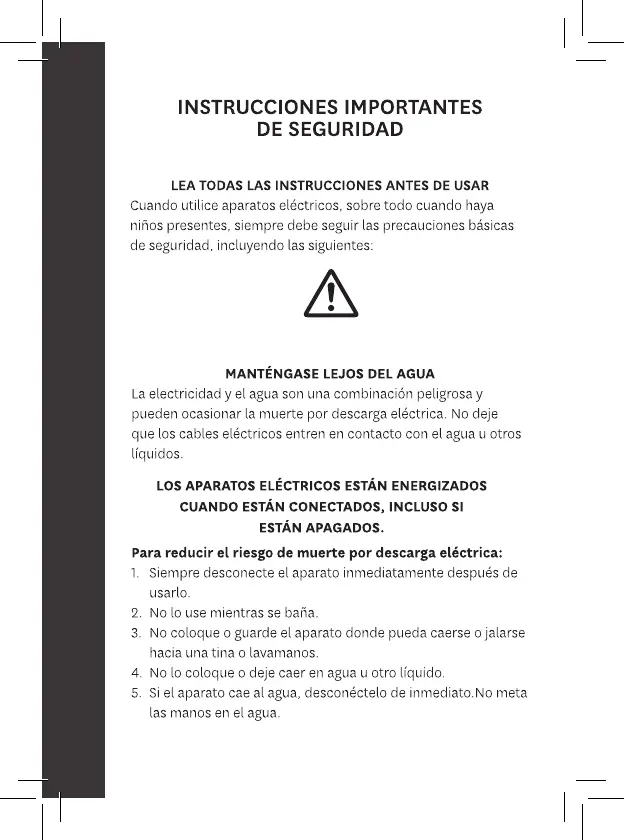 INSTRUCCIONES IMPORTANTES
DE SEGURIDAD

LEA TODAS LAS INSTRUCCIONES ANTES DE USAR
Cuando utilice aparatos eléctricos, sobre todo cuando haya niños presentes, siempre debe seguir las precauciones básicas de seguridad, incluyendo las siguientes:

MANTÉNGASE LEJOS DEL AGUA
La electricidad y el agua son una combinación peligrosa y pueden ocasionar la muerte por descarga eléctrica. No deje que los cables eléctricos entren en contacto con el agua u otros líquidos.

LOS APARATOS ELÉCTRICOS ESTÁN ENERGIZADOS CUANDO ESTÁN CONECTADOS, INCLUSO SI ESTÁN APAGADOS.

Para reducir el riesgo de muerte por descarga eléctrica:
1. Siempre desconecte el aparato inmediatamente después de usarlo.
2. No lo use mientras se baña.
3. No coloque o guarde el aparato donde pueda caerse o jalarse hacia una tina o lavamanos.
4. No lo coloque o deje caer en agua u otro líquido.
5. Si el aparato cae al agua, desconéctelo de inmediato.No meta las manos en el agua.